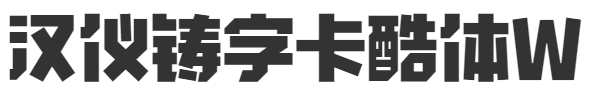 汉仪铸字卡酷体W